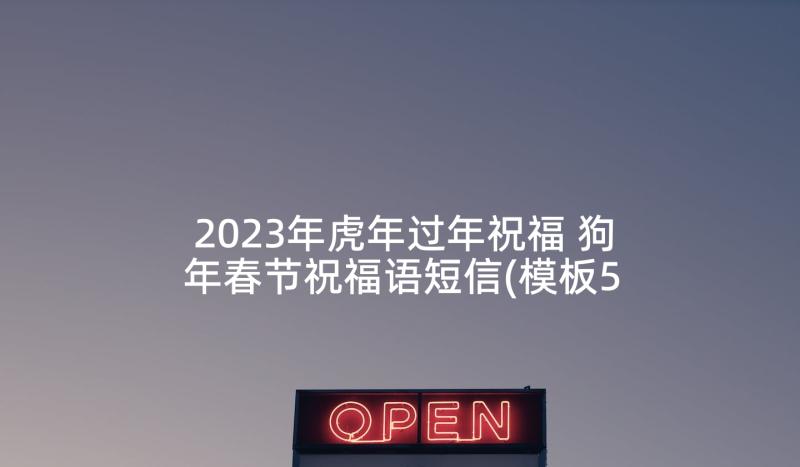 2023年虎年过年祝福 狗年春节祝福语短信(模板5

OPEN